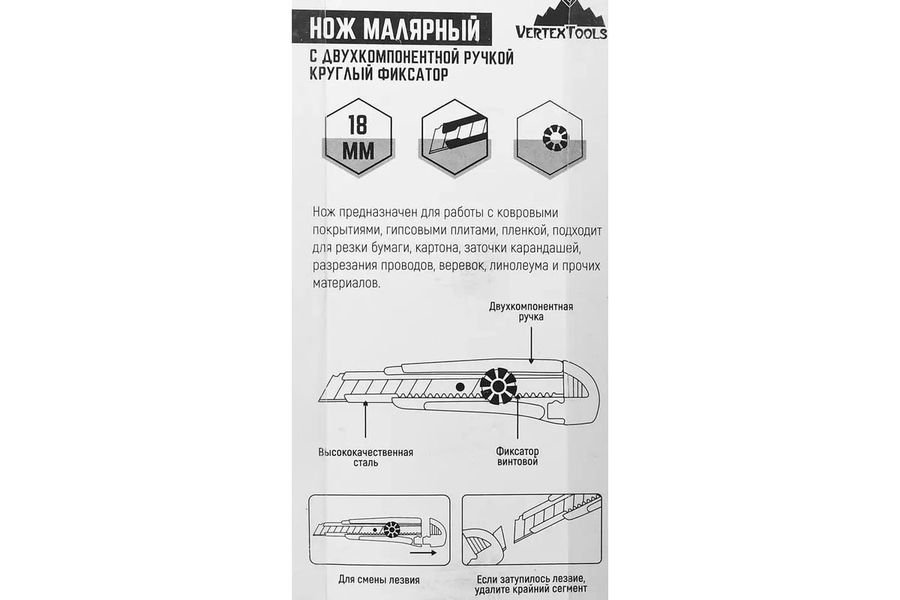 НОЖ МАЛЯРНЫЙ

VERTEXTOOLS

С ДВУХКОМПОНЕНТНОЙ РУЧКОЙ
КРУГЛЫЙ ФИКСАТОР

18 ММ

Нож предназначен для работы с ковровыми покрытиями, гипсовыми плитами, пленкой, подходит для резки бумаги, картона, заточки карандашей, разрезания проводов, веревок, линолеума и прочих материалов.

Двухкомпонентная ручка

Высококачественная сталь

Фиксатор винтовой

Для смены лезвия

Если затупилось лезвие, удалите крайний сегмент